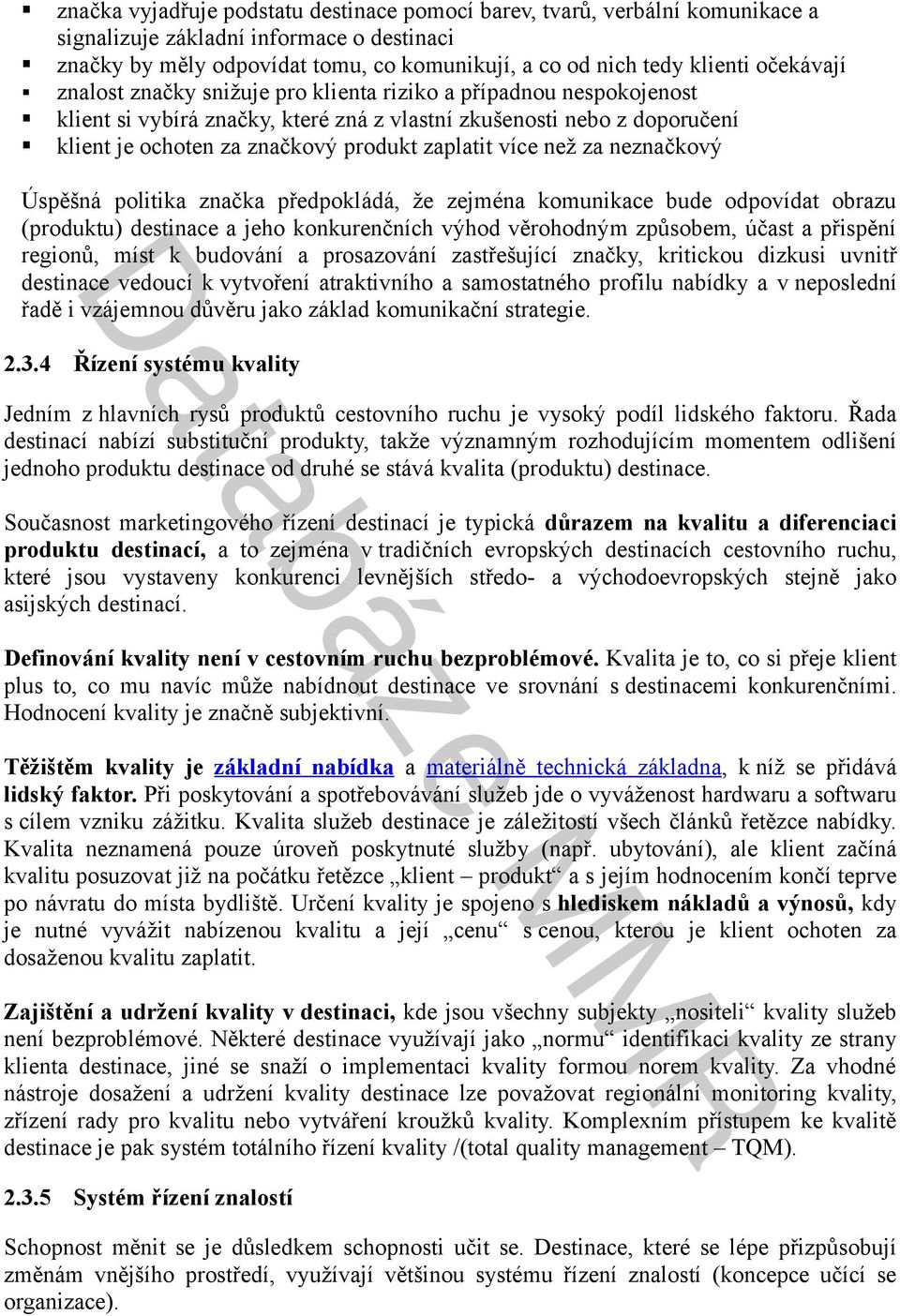 ▪ značka vyjadřuje podstatu destinace pomocí barev, tvarů, verbální komunikace a signalizuje základní informace o destinaci
▪ značky by měly odpovídat tomu, co komunikují, a co od nich tedy klienti očekávají
▪ znalost značky snižuje pro klienta riziko a případnou nespokojenost
▪ klient si vybírá značky, které zná z vlastní zkušenosti nebo z doporučení
▪ klient je ochoten za značkový produkt zaplatit více než za neznačkový

Úspěšná politika značka předpokládá, že zejména komunikace bude odpovídat obrazu (produktu) destinace a jeho konkurenčních výhod věrohodným způsobem, účast a přispění regionů, míst k budování a prosazování zastřešující značky, kritickou dizkusi uvnitř destinace vedoucí k vytvoření atraktivního a samostatného profilu nabídky a v neposlední řadě i vzájemnou důvěru jako základ komunikační strategie.

2.3.4 Řízení systému kvality

Jedním z hlavních rysů produktů cestovního ruchu je vysoký podíl lidského faktoru. Řada destinací nabízí substituční produkty, takže významným rozhodujícím momentem odlišení jednoho produktu destinace od druhé se stává kvalita (produktu) destinace.

Současnost marketingového řízení destinací je typická důrazem na kvalitu a diferenciaci produktu destinací, a to zejména v tradičních evropských destinacích cestovního ruchu, které jsou vystaveny konkurenci levnějších středo- a východoevropských stejně jako asijských destinací.

Definování kvality není v cestovním ruchu bezproblémové. Kvalita je to, co si přeje klient plus to, co mu navíc může nabídnout destinace ve srovnání s destinacemi konkurenčními. Hodnocení kvality je značně subjektivní.

Těžištěm kvality je základní nabídka a materiálně technická základna, k níž se přidává lidský faktor. Při poskytování a spotřebovávání služeb jde o vyváženost hardwaru a softwaru s cílem vzniku zážitku. Kvalita služeb destinace je záležitostí všech článků řetězce nabídky. Kvalita neznamená pouze úroveň poskytnuté služby (např. ubytování), ale klient začíná kvalitu posuzovat již na počátku řetězce „klient – produkt“ a s jejím hodnocením končí teprve po návratu do místa bydliště. Určení kvality je spojeno s hlediskem nákladů a výnosů, kdy je nutné vyvážit nabízenou kvalitu a její „cenu“ s cenou, kterou je klient ochoten za dosaženou kvalitu zaplatit.

Zajištění a udržení kvality v destinaci, kde jsou všechny subjekty „nositeli“ kvality služeb není bezproblémové. Některé destinace využívají jako „normu“ identifikaci kvality ze strany klienta destinace, jiné se snaží o implementaci kvality formou norem kvality. Za vhodné nástroje dosažení a udržení kvality destinace lze považovat regionální monitoring kvality, zřízení rady pro kvalitu nebo vytváření kroužků kvality. Komplexním přístupem ke kvalitě destinace je pak systém totálního řízení kvality /(total quality management – TQM).

2.3.5 Systém řízení znalostí

Schopnost měnit se je důsledkem schopnosti učit se. Destinace, které se lépe přizpůsobují změnám vnějšího prostředí, využívají většinou systému řízení znalostí (koncepce učící se organizace).

Databáze MMR